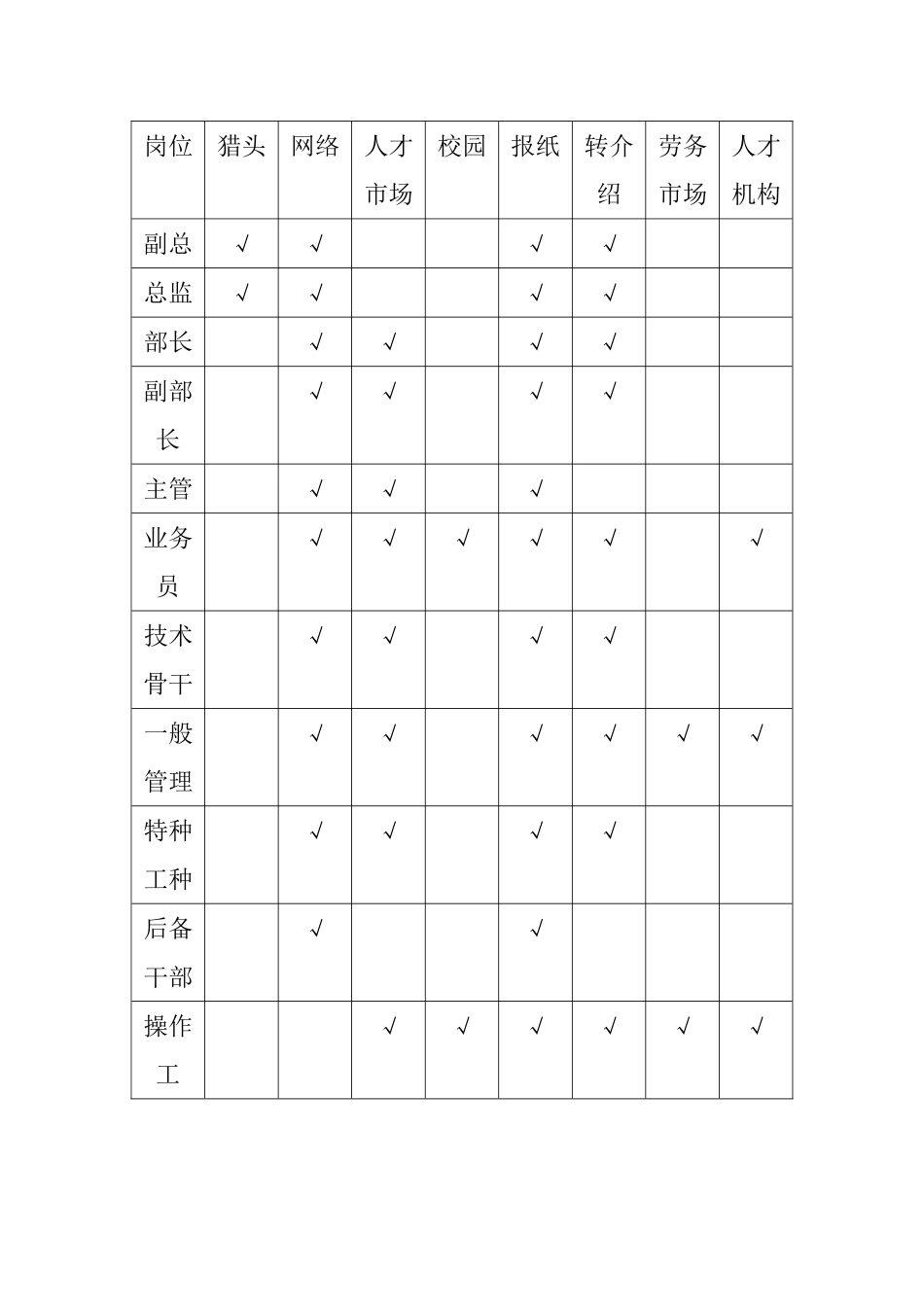 | 岗位 | 猎头 | 网络 | 人才市场 | 校园 | 报纸 | 转介绍 | 劳务市场 | 人才机构 |
|---|---|---|---|---|---|---|---|---|
| 副总 | √ | √ | | | √ | √ | | |
| 总监 | √ | √ | | | √ | √ | | |
| 部长 | | √ | √ | | √ | √ | | |
| 副部长 | | √ | √ | | √ | √ | | |
| 主管 | | √ | √ | | √ | | | |
| 业务员 | | √ | √ | √ | √ | √ | | √ |
| 技术骨干 | | √ | √ | | √ | √ | | |
| 一般管理 | | √ | √ | | √ | √ | √ | √ |
| 特种工种 | | √ | √ | | √ | √ | | |
| 后备干部 | | √ | | | √ | | | |
| 操作工 | | | √ | √ | √ | √ | √ | √ |